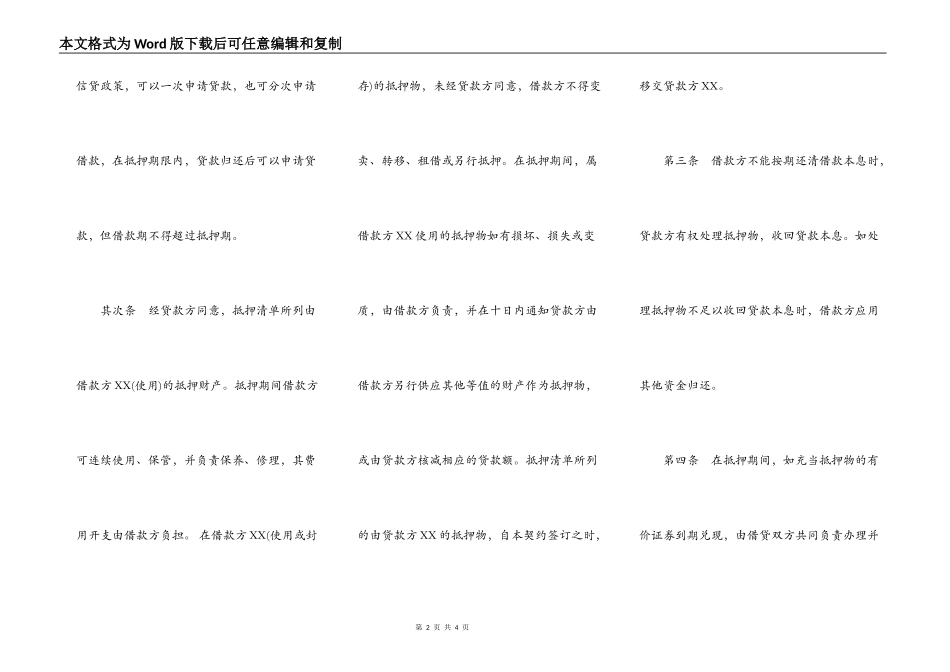 本文格式为Word版下载后可任意编辑和复制

信贷政策，可以一次申请贷款，也可分次申请借款，在抵押期限内，贷款归还后可以申请贷款，但借款期不得超过抵押期。

其次条　经贷款方同意，抵押清单所列由借款方XX(使用)的抵押财产。抵押期间借款方可连续使用、保管，并负责保养、修理，其费用开支由借款方负担。在借款方XX(使用或封存)的抵押物，未经贷款方同意，借款方不得变卖、转移、租借或另行抵押。在抵押期间，属借款方XX使用的抵押物如有损坏、损失或变质，由借款方负责，并在十日内通知贷款方由借款方另行供应其他等值的财产作为抵押物，或由贷款方核减相应的贷款额。抵押清单所列的由贷款方XX的抵押物，自本契约签订之时，移交贷款方XX。

第三条　借款方不能按期还清借款本息时，贷款方有权处理抵押物，收回贷款本息。如处理抵押物不足以收回贷款本息时，借款方应用其他资金归还。

第四条　在抵押期间，如充当抵押物的有价证券到期兑现，由借贷双方共同负责办理并

第 2 页 共 4 页